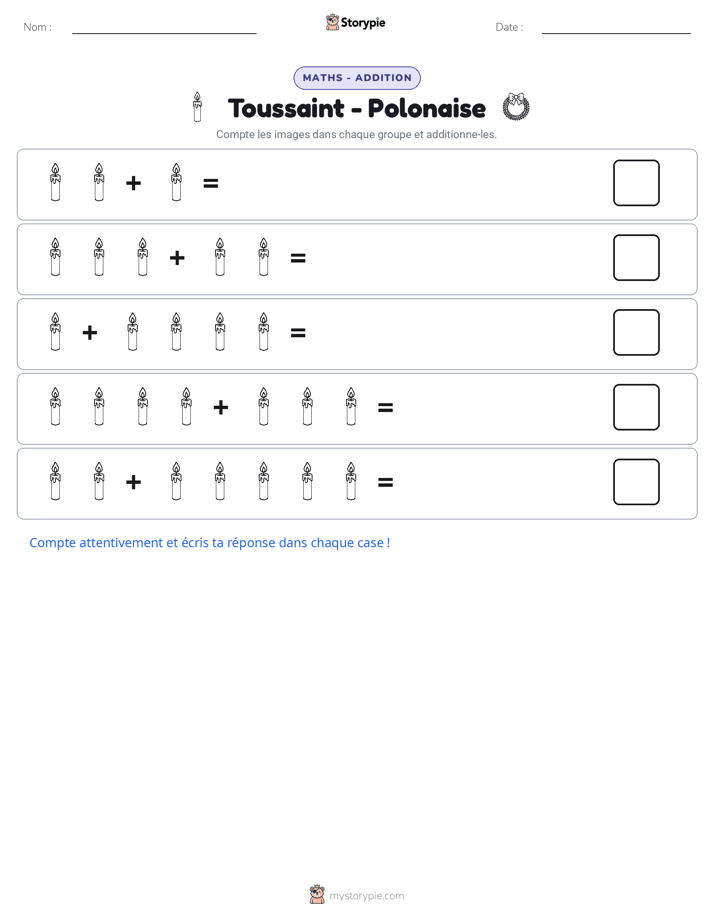 Nom : ____ Storypie Date : ____

MATHS - ADDITION

Toussaint - Polonaise

Compte les images dans chaque groupe et additionne-les.

+ =

+ =

+ =

+ =

+ =

Compte attentivement et écris ta réponse dans chaque case !

mystorypie.com